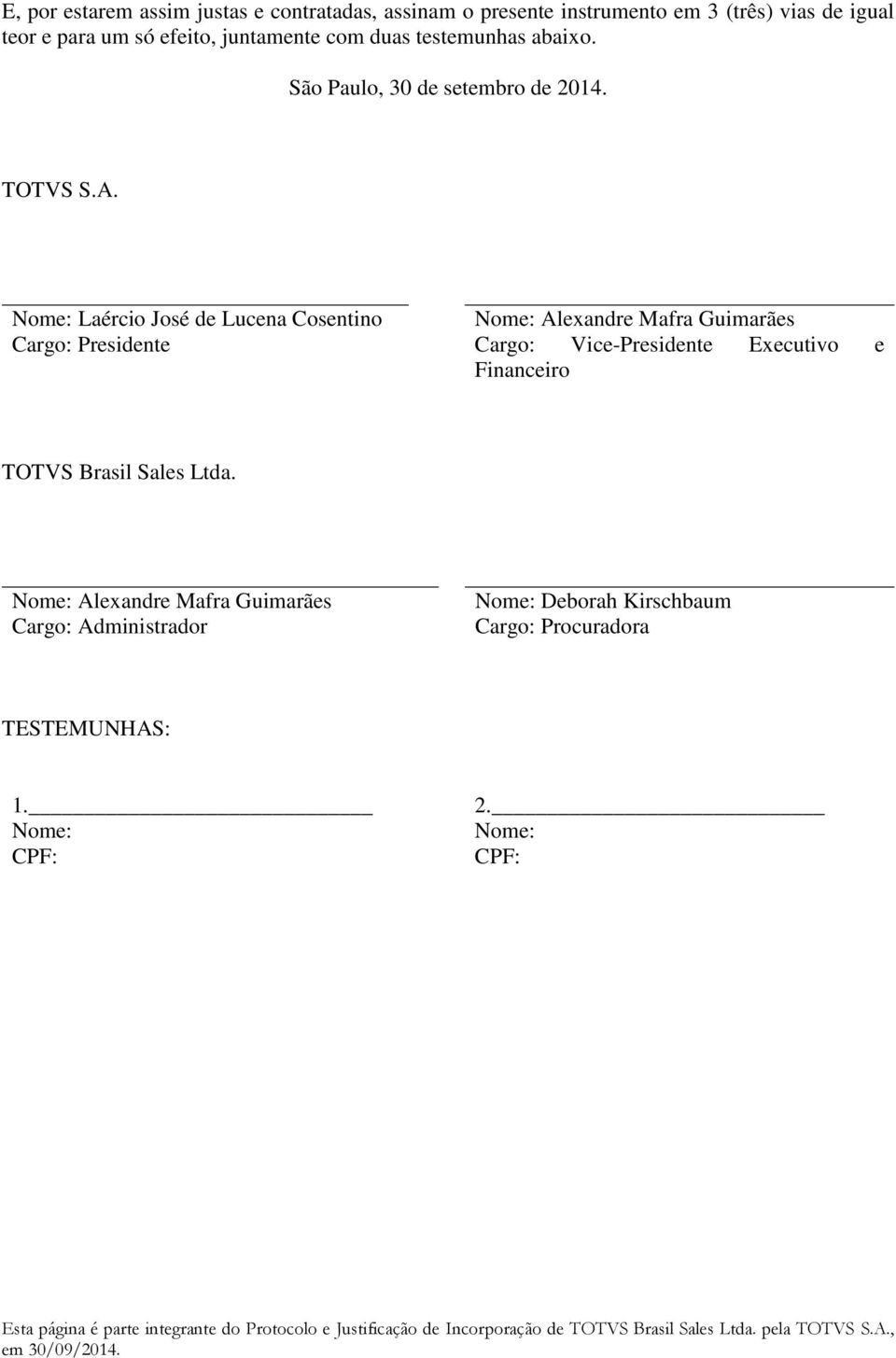 E, por estarem assim justas e contratadas, assinam o presente instrumento em 3 (três) vias de igual teor e para um só efeito, juntamente com duas testemunhas abaixo.

São Paulo, 30 de setembro de 2014.

TOTVS S.A.

Nome: Laércio José de Lucena Cosentino
Cargo: Presidente

Nome: Alexandre Mafra Guimarães
Cargo: Vice-Presidente Executivo e Financeiro

TOTVS Brasil Sales Ltda.

Nome: Alexandre Mafra Guimarães
Cargo: Administrador

Nome: Deborah Kirschbaum
Cargo: Procuradora

TESTEMUNHAS:

1.
Nome:
CPF:

2.
Nome:
CPF:

Esta página é parte integrante do Protocolo e Justificação de Incorporação de TOTVS Brasil Sales Ltda. pela TOTVS S.A., em 30/09/2014.